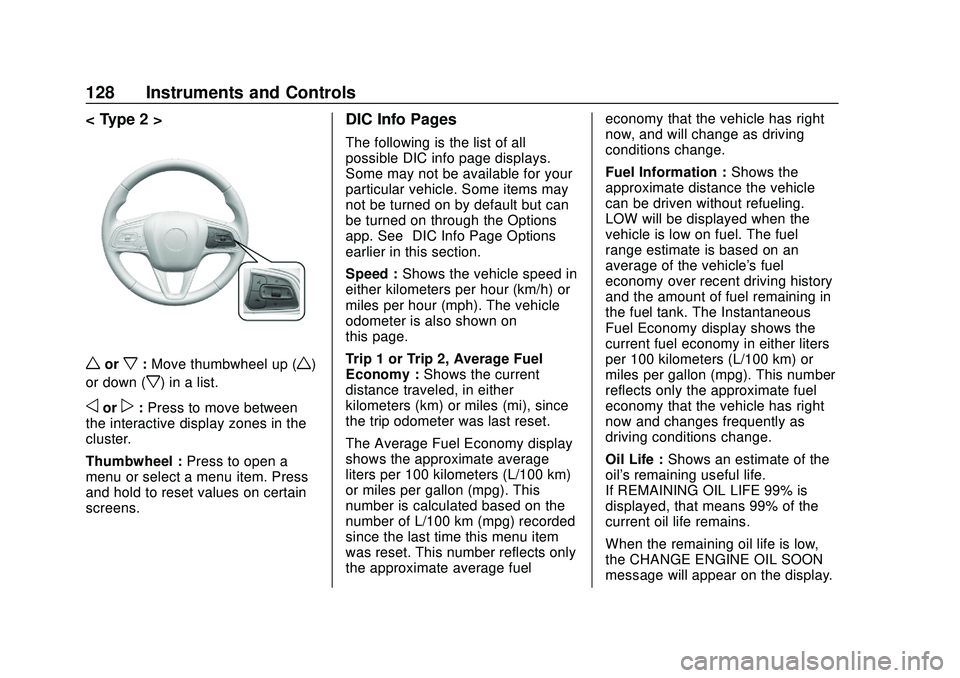 128 Instruments and Controls

< Type 2 >

$\triangle$ or $\triangledown$ : Move thumbwheel up ($\triangle$) or down ($\triangledown$) in a list.

$\triangleleft$ or $\triangleright$ : Press to move between the interactive display zones in the cluster.

Thumbwheel : Press to open a menu or select a menu item. Press and hold to reset values on certain screens.

DIC Info Pages

The following is the list of all possible DIC info page displays. Some may not be available for your particular vehicle. Some items may not be turned on by default but can be turned on through the Options app. See DIC Info Page Options earlier in this section.

Speed : Shows the vehicle speed in either kilometers per hour (km/h) or miles per hour (mph). The vehicle odometer is also shown on this page.

Trip 1 or Trip 2, Average Fuel Economy : Shows the current distance traveled, in either kilometers (km) or miles (mi), since the trip odometer was last reset.

The Average Fuel Economy display shows the approximate average liters per 100 kilometers (L/100 km) or miles per gallon (mpg). This number is calculated based on the number of L/100 km (mpg) recorded since the last time this menu item was reset. This number reflects only the approximate average fuel economy that the vehicle has right now, and will change as driving conditions change.

Fuel Information : Shows the approximate distance the vehicle can be driven without refueling. LOW will be displayed when the vehicle is low on fuel. The fuel range estimate is based on an average of the vehicle's fuel economy over recent driving history and the amount of fuel remaining in the fuel tank. The Instantaneous Fuel Economy display shows the current fuel economy in either liters per 100 kilometers (L/100 km) or miles per gallon (mpg). This number reflects only the approximate fuel economy that the vehicle has right now and changes frequently as driving conditions change.

Oil Life : Shows an estimate of the oil's remaining useful life. If REMAINING OIL LIFE 99% is displayed, that means 99% of the current oil life remains.

When the remaining oil life is low, the CHANGE ENGINE OIL SOON message will appear on the display.

carmanualsonline.info